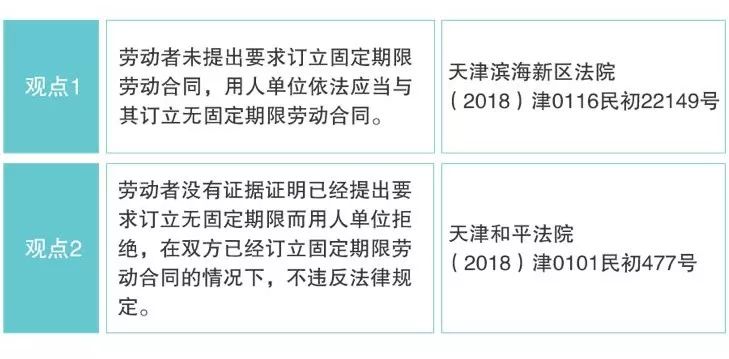 | 观点1 | 劳动者未提出要求订立固定期限劳动合同，用人单位依法应当与其订立无固定期限劳动合同。 | 天津滨海新区法院（2018）津0116民初22149号 |
|---|---|---|
| 观点2 | 劳动者没有证据证明已经提出要求订立无固定期限而用人单位拒绝，在双方已经订立固定期限劳动合同的情况下，不违反法律规定。 | 天津和平法院（2018）津0101民初477号 |